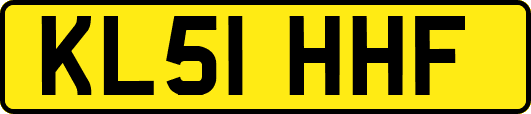 KL51 HHF